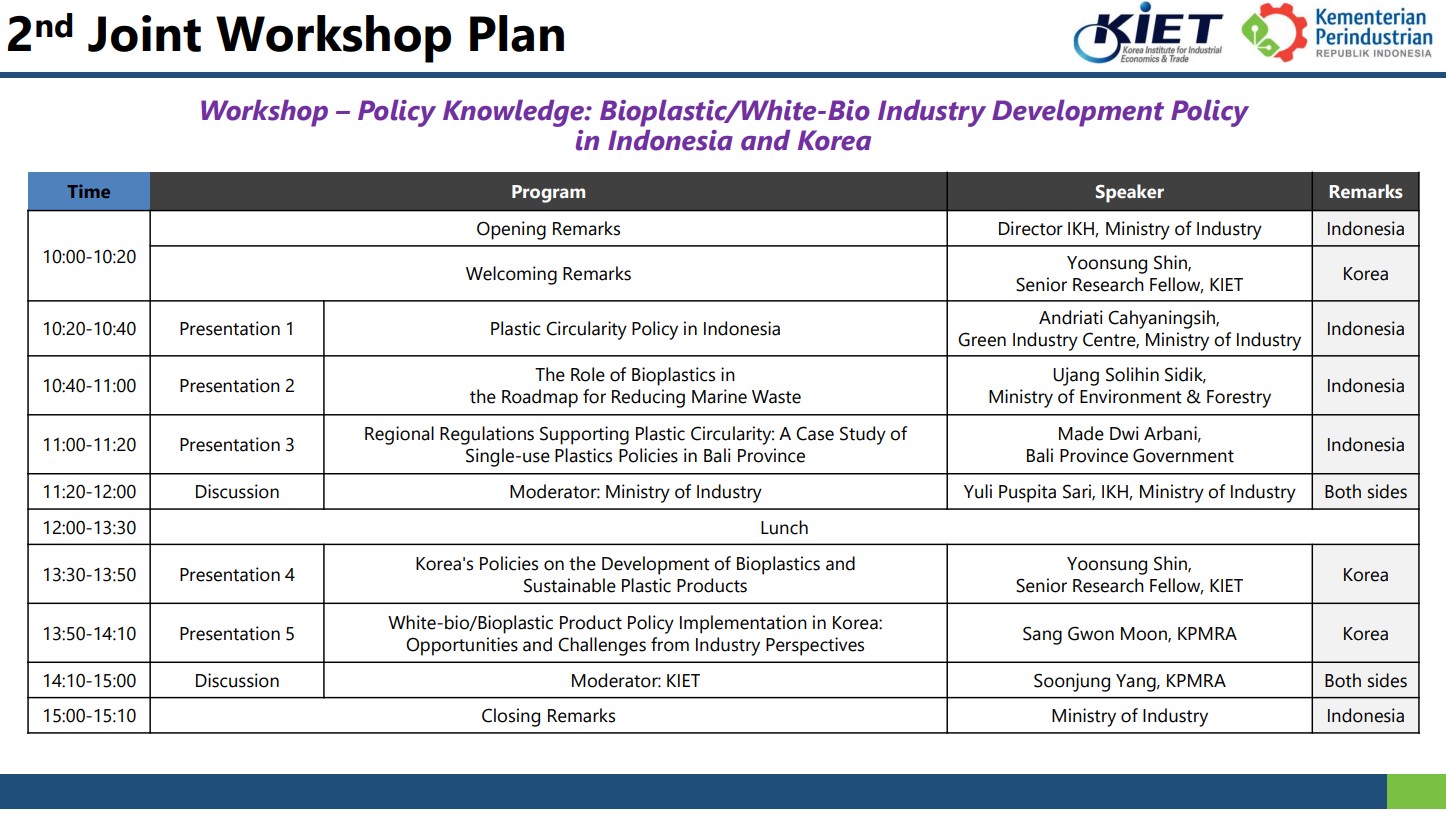 2nd Joint Workshop Plan

KIET Korea Institute for Industrial Economics & Trade

Kementerian Perindustrian REPUBLIK INDONESIA

Workshop – Policy Knowledge: Bioplastic/White-Bio Industry Development Policy in Indonesia and Korea

| Time | Program | | Speaker | Remarks |
|---|---|---|---|---|
| 10:00-10:20 | Opening Remarks | | Director IKH, Ministry of Industry | Indonesia |
| | Welcoming Remarks | | Yoonsung Shin, Senior Research Fellow, KIET | Korea |
| 10:20-10:40 | Presentation 1 | Plastic Circularity Policy in Indonesia | Andriati Cahyaningsih, Green Industry Centre, Ministry of Industry | Indonesia |
| 10:40-11:00 | Presentation 2 | The Role of Bioplastics in the Roadmap for Reducing Marine Waste | Ujang Solihin Sidik, Ministry of Environment & Forestry | Indonesia |
| 11:00-11:20 | Presentation 3 | Regional Regulations Supporting Plastic Circularity: A Case Study of Single-use Plastics Policies in Bali Province | Made Dwi Arbani, Bali Province Government | Indonesia |
| 11:20-12:00 | Discussion | Moderator: Ministry of Industry | Yuli Puspita Sari, IKH, Ministry of Industry | Both sides |
| 12:00-13:30 | Lunch | | | |
| 13:30-13:50 | Presentation 4 | Korea's Policies on the Development of Bioplastics and Sustainable Plastic Products | Yoonsung Shin, Senior Research Fellow, KIET | Korea |
| 13:50-14:10 | Presentation 5 | White-bio/Bioplastic Product Policy Implementation in Korea: Opportunities and Challenges from Industry Perspectives | Sang Gwon Moon, KPMRA | Korea |
| 14:10-15:00 | Discussion | Moderator: KIET | Soonjung Yang, KPMRA | Both sides |
| 15:00-15:10 | Closing Remarks | | Ministry of Industry | Indonesia |